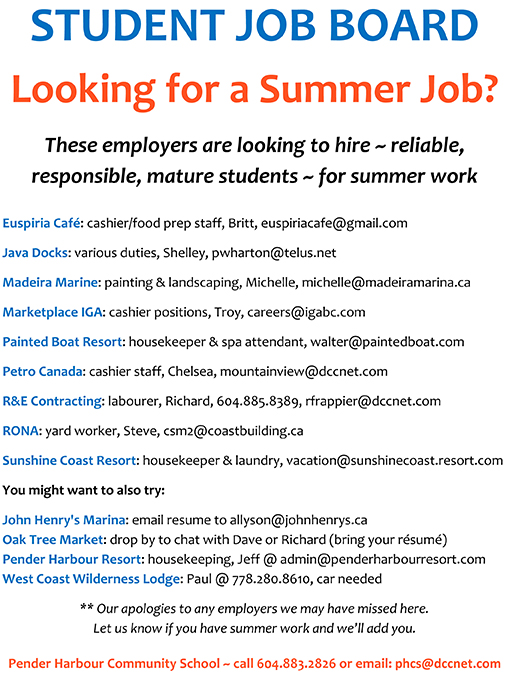 STUDENT JOB BOARD

Looking for a Summer Job?

These employers are looking to hire ~ reliable, responsible, mature students ~ for summer work

Euspiria Café: cashier/food prep staff, Britt, euspiriacafe@gmail.com

Java Docks: various duties, Shelley, pwharton@telus.net

Madeira Marine: painting & landscaping, Michelle, michelle@madeiramarina.ca

Marketplace IGA: cashier positions, Troy, careers@igabc.com

Painted Boat Resort: housekeeper & spa attendant, walter@paintedboat.com

Petro Canada: cashier staff, Chelsea, mountainview@dccnet.com

R&E Contracting: labourer, Richard, 604.885.8389, rfrappier@dccnet.com

RONA: yard worker, Steve, csm2@coastbuilding.ca

Sunshine Coast Resort: housekeeper & laundry, vacation@sunshinecoast.resort.com

You might want to also try:

John Henry's Marina: email resume to allyson@johnhenrys.ca
Oak Tree Market: drop by to chat with Dave or Richard (bring your résumé)
Pender Harbour Resort: housekeeping, Jeff @ admin@penderharbourresort.com
West Coast Wilderness Lodge: Paul @ 778.280.8610, car needed

** Our apologies to any employers we may have missed here.
Let us know if you have summer work and we'll add you.

Pender Harbour Community School ~ call 604.883.2826 or email: phcs@dccnet.com